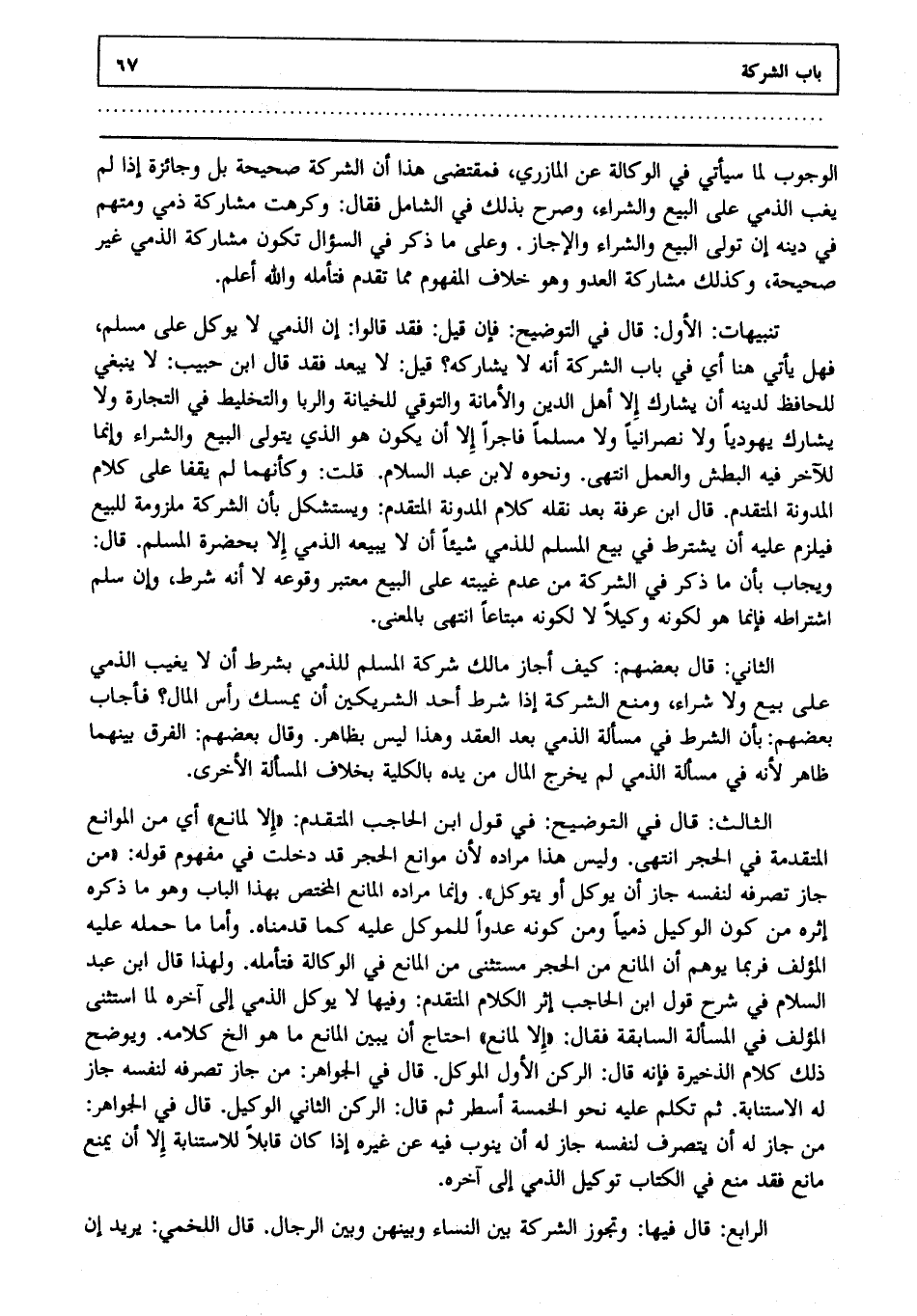 باب الشركة ٦٧

الوجوب لما سيأتي في الوكالة عن المازري، فمقتضى هذا أن الشركة صحيحة بل وجائزة إذا لم يغب الذمي على البيع والشراء، وصرح بذلك في الشامل فقال: وكرهت مشاركة ذمي ومتهم في دينه إن تولى البيع والشراء والإجاز. وعلى ما ذكر في السؤال تكون مشاركة الذمي غير صحيحة، وكذلك مشاركة العدو وهو خلاف المفهوم مما تقدم فتأمله والله أعلم.

تنبيهات: الأول: قال في التوضيح: فإن قيل: فقد قالوا: إن الذمي لا يوكل على مسلم، فهل يأتي هنا أي في باب الشركة أنه لا يشاركه؟ قيل: لا يبعد فقد قال ابن حبيب: لا ينبغي للحافظ لدينه أن يشارك إلا أهل الدين والأمانة والتوقي للخيانة والربا والتخليط في التجارة ولا يشارك يهودياً ولا نصرانياً ولا مسلماً فاجراً إلا أن يكون هو الذي يتولى البيع والشراء وإنما للآخر فيه البطش والعمل انتهى. ونحوه لابن عبد السلام. قلت: وكأنهما لم يقفا على كلام المدونة المتقدم. قال ابن عرفة بعد نقله كلام المدونة المتقدم: ويستشكل بأن الشركة ملزومة للبيع فيلزم عليه أن يشترط في بيع المسلم للذمي شيئاً أن لا يبيعه الذمي إلا بحضرة المسلم. قال: ويجاب بأن ما ذكر في الشركة من عدم غيبته على البيع معتبر وقوعه لا أنه شرط، وإن سلم اشتراطه فإنما هو لكونه وكيلاً لا لكونه مبتاعاً انتهى بالمعنى.

الثاني: قال بعضهم: كيف أجاز مالك شركة المسلم للذمي بشرط أن لا يغيب الذمي على بيع ولا شراء، ومنع الشركة إذا شرط أحد الشريكين أن يمسك رأس المال؟ فأجاب بعضهم: بأن الشرط في مسألة الذمي بعد العقد وهذا ليس بظاهر. وقال بعضهم: الفرق بينهما ظاهر لأنه في مسألة الذمي لم يخرج المال من يده بالكلية بخلاف المسألة الأخرى.

الثالث: قال في التوضيح: في قول ابن الحاجب المتقدم: «إلا لمانع» أي من الموانع المتقدمة في الحجر انتهى. وليس هذا مراده لأن موانع الحجر قد دخلت في مفهوم قوله: «من جاز تصرفه لنفسه جاز أن يوكل أو يتوكل». وإنما مراده المانع المختص بهذا الباب وهو ما ذكره إثره من كون الوكيل ذمياً ومن كونه عدواً للموكل عليه كما قدمناه. وأما ما حمله عليه المؤلف فربما يوهم أن المانع من الحجر مستثنى من المانع في الوكالة فتأمله. ولهذا قال ابن عبد السلام في شرح قول ابن الحاجب إثر الكلام المتقدم: وفيها لا يوكل الذمي إلى آخره لما استثنى المؤلف في المسألة السابقة فقال: «إلا لمانع» احتاج أن يبين المانع ما هو الخ كلامه. ويوضح ذلك كلام الذخيرة فإنه قال: الركن الأول الموكل. قال في الجواهر: من جاز تصرفه لنفسه جاز له الاستنابة. ثم تكلم عليه نحو الخمسة أسطر ثم قال: الركن الثاني الوكيل. قال في الجواهر: من جاز له أن يتصرف لنفسه جاز له أن ينوب فيه عن غيره إذا كان قابلاً للاستنابة إلا أن يمنع مانع فقد منع في الكتاب توكيل الذمي إلى آخره.

الرابع: قال فيها: وتجوز الشركة بين النساء وبينهن وبين الرجال. قال اللخمي: يريد إن